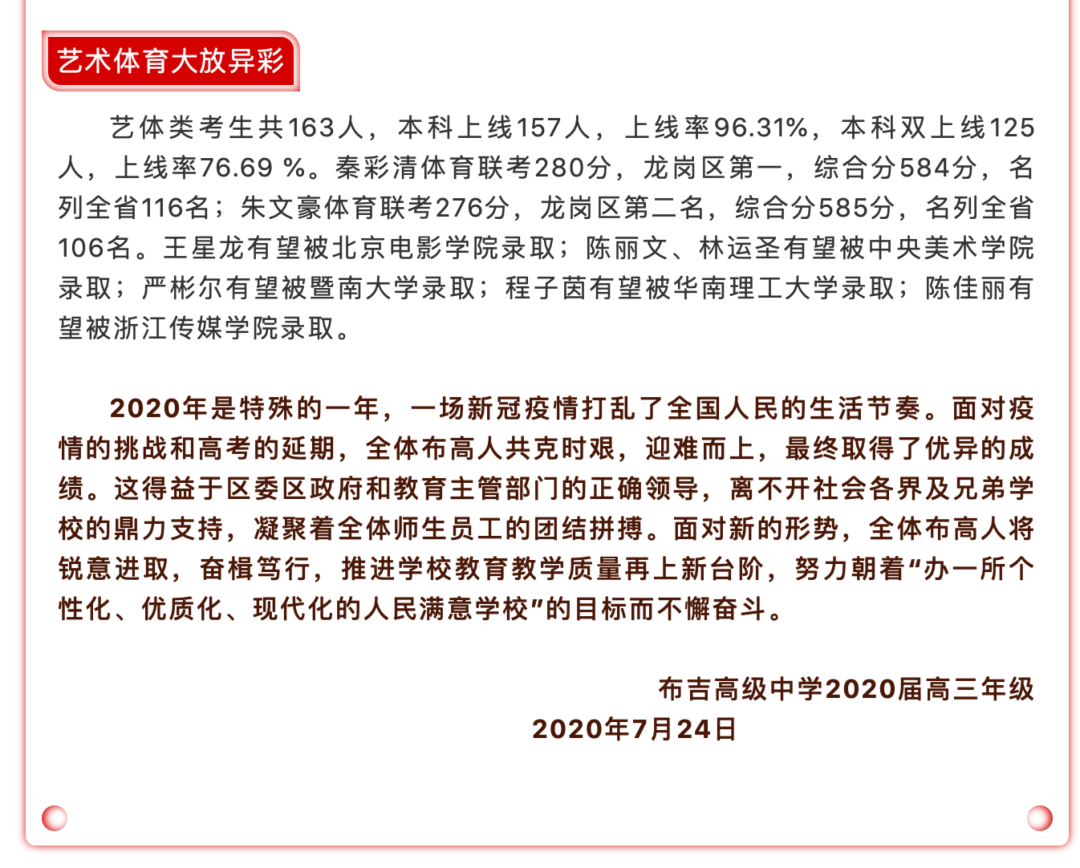 艺术体育大放异彩

艺体类考生共163人，本科上线157人，上线率96.31%，本科双上线125人，上线率76.69 %。秦彩清体育联考280分，龙岗区第一，综合分584分，名列全省116名；朱文豪体育联考276分，龙岗区第二名，综合分585分，名列全省106名。王星龙有望被北京电影学院录取；陈丽文、林运圣有望被中央美术学院录取；严彬尔有望被暨南大学录取；程子茵有望被华南理工大学录取；陈佳丽有望被浙江传媒学院录取。

2020年是特殊的一年，一场新冠疫情打乱了全国人民的生活节奏。面对疫情的挑战和高考的延期，全体布高人共克时艰，迎难而上，最终取得了优异的成绩。这得益于区委区政府和教育主管部门的正确领导，离不开社会各界及兄弟学校的鼎力支持，凝聚着全体师生员工的团结拼搏。面对新的形势，全体布高人将锐意进取，奋楫笃行，推进学校教育教学质量再上新台阶，努力朝着“办一所个性化、优质化、现代化的人民满意学校”的目标而不懈奋斗。

布吉高级中学2020届高三年级
2020年7月24日